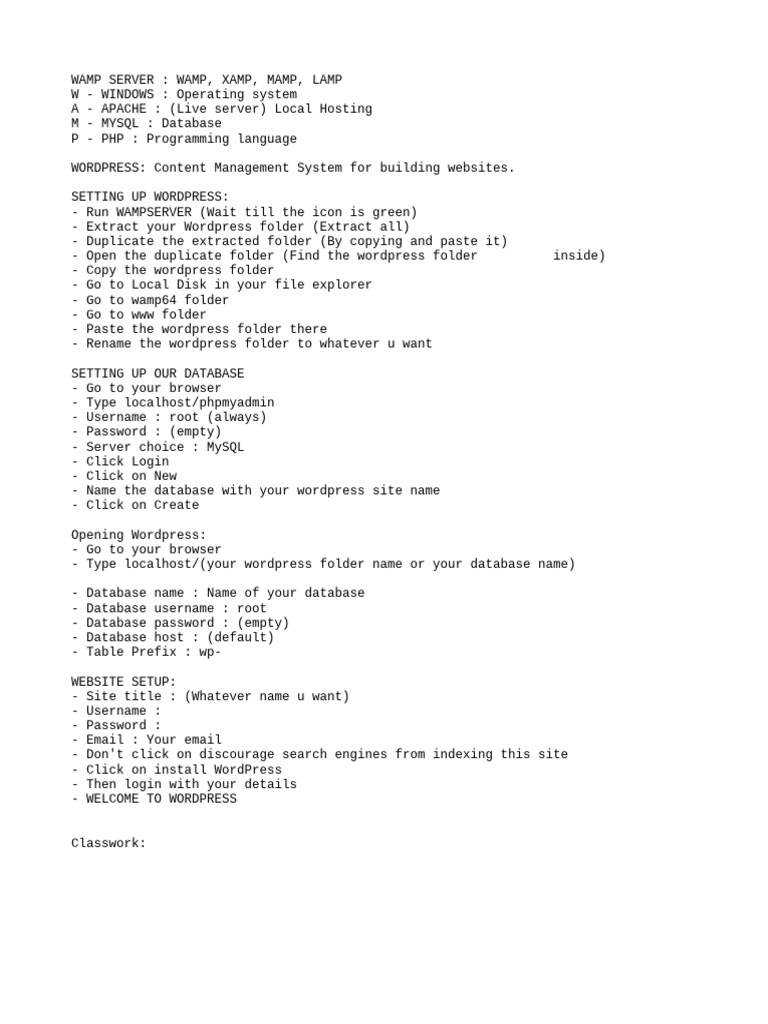 WAMP SERVER : WAMP, XAMP, MAMP, LAMP
W - WINDOWS : Operating system
A - APACHE : (Live server) Local Hosting
M - MYSQL : Database
P - PHP : Programming language

WORDPRESS: Content Management System for building websites.

SETTING UP WORDPRESS:
- Run WAMPSERVER (Wait till the icon is green)
- Extract your Wordpress folder (Extract all)
- Duplicate the extracted folder (By copying and paste it)
- Open the duplicate folder (Find the wordpress folder inside)
- Copy the wordpress folder
- Go to Local Disk in your file explorer
- Go to wamp64 folder
- Go to www folder
- Paste the wordpress folder there
- Rename the wordpress folder to whatever u want

SETTING UP OUR DATABASE
- Go to your browser
- Type localhost/phpmyadmin
- Username : root (always)
- Password : (empty)
- Server choice : MySQL
- Click Login
- Click on New
- Name the database with your wordpress site name
- Click on Create

Opening Wordpress:
- Go to your browser
- Type localhost/(your wordpress folder name or your database name)

- Database name : Name of your database
- Database username : root
- Database password : (empty)
- Database host : (default)
- Table Prefix : wp-

WEBSITE SETUP:
- Site title : (Whatever name u want)
- Username :
- Password :
- Email : Your email
- Don't click on discourage search engines from indexing this site
- Click on install WordPress
- Then login with your details
- WELCOME TO WORDPRESS

Classwork: